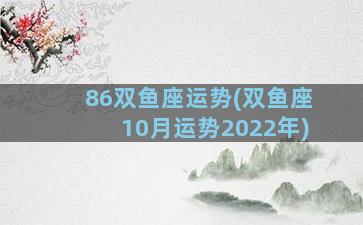 86双鱼座运势(双鱼座10月运势2022年)